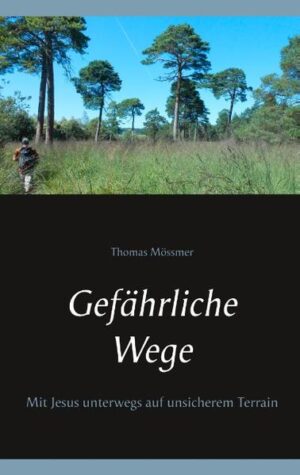 Thomas Mössmer

Gefährliche Wege

Mit Jesus unterwegs auf unsicherem Terrain